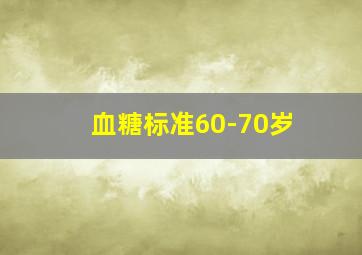 血糖标准60-70岁